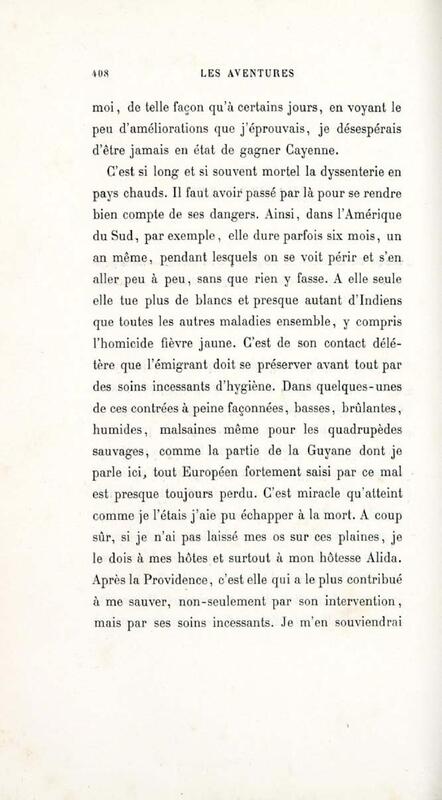 408 LES AVENTURES

moi, de telle façon qu'à certains jours, en voyant le peu d'améliorations que j'éprouvais, je désespérais d'être jamais en état de gagner Cayenne.

C'est si long et si souvent mortel la dyssenterie en pays chauds. Il faut avoir passé par là pour se rendre bien compte de ses dangers. Ainsi, dans l'Amérique du Sud, par exemple, elle dure parfois six mois, un an même, pendant lesquels on se voit périr et s'en aller peu à peu, sans que rien y fasse. A elle seule elle tue plus de blancs et presque autant d'Indiens que toutes les autres maladies ensemble, y compris l'homicide fièvre jaune. C'est de son contact délétère que l'émigrant doit se préserver avant tout par des soins incessants d'hygiène. Dans quelques-unes de ces contrées à peine façonnées, basses, brûlantes, humides, malsaines même pour les quadrupèdes sauvages, comme la partie de la Guyane dont je parle ici, tout Européen fortement saisi par ce mal est presque toujours perdu. C'est miracle qu'atteint comme je l'étais j'aie pu échapper à la mort. A coup sûr, si je n'ai pas laissé mes os sur ces plaines, je le dois à mes hôtes et surtout à mon hôtesse Alida. Après la Providence, c'est elle qui a le plus contribué à me sauver, non-seulement par son intervention, mais par ses soins incessants. Je m'en souviendrai